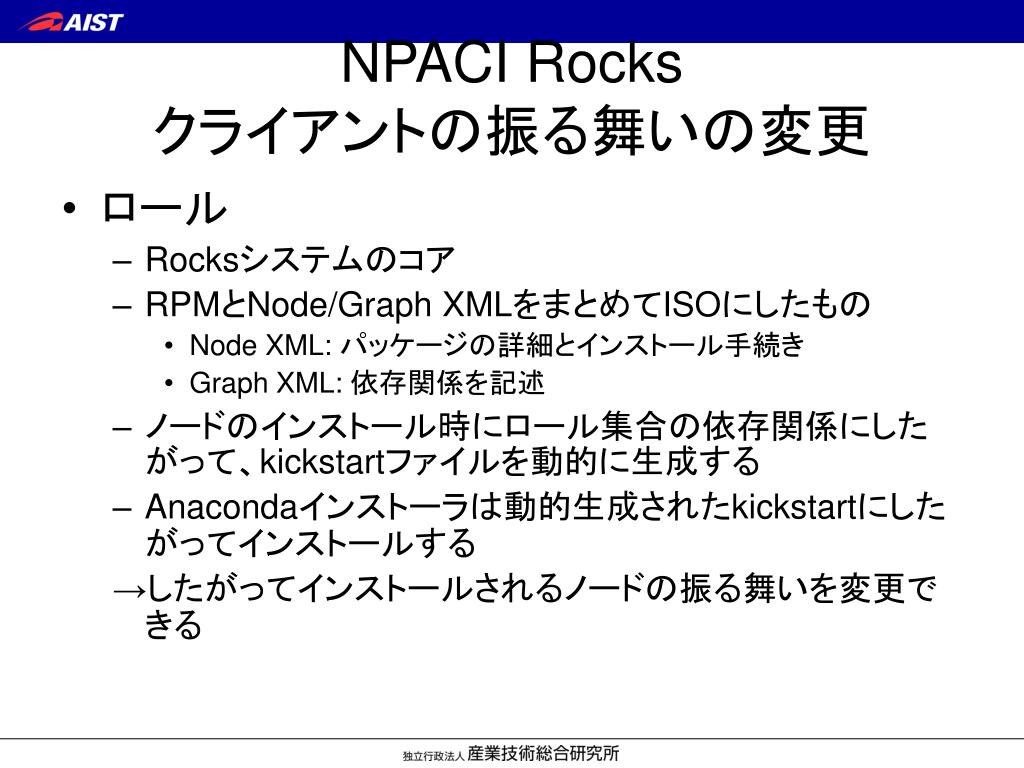 AIST

NPACI Rocks
クライアントの振る舞いの変更

• ロール
– Rocksシステムのコア
– RPMとNode/Graph XMLをまとめてISOにしたもの
• Node XML: パッケージの詳細とインストール手続き
• Graph XML: 依存関係を記述
– ノードのインストール時にロール集合の依存関係にしたがって、kickstartファイルを動的に生成する
– Anacondaインストーラは動的生成されたkickstartにしたがってインストールする
→したがってインストールされるノードの振る舞いを変更できる

独立行政法人 産業技術総合研究所